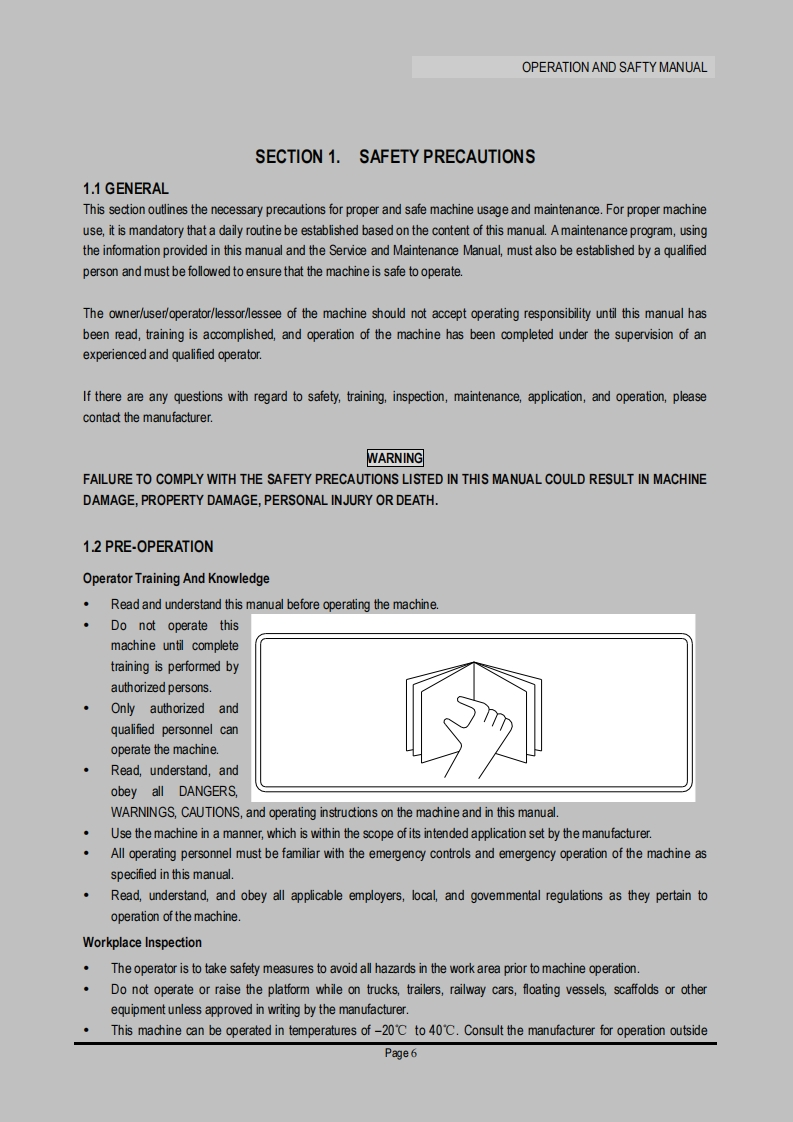 OPERATION AND SAFTY MANUAL

SECTION 1. SAFETY PRECAUTIONS

1.1 GENERAL

This section outlines the necessary precautions for proper and safe machine usage and maintenance. For proper machine use, it is mandatory that a daily routine be established based on the content of this manual. A maintenance program, using the information provided in this manual and the Service and Maintenance Manual, must also be established by a qualified person and must be followed to ensure that the machine is safe to operate.

The owner/user/operator/lessor/lessee of the machine should not accept operating responsibility until this manual has been read, training is accomplished, and operation of the machine has been completed under the supervision of an experienced and qualified operator.

If there are any questions with regard to safety, training, inspection, maintenance, application, and operation, please contact the manufacturer.

WARNING

FAILURE TO COMPLY WITH THE SAFETY PRECAUTIONS LISTED IN THIS MANUAL COULD RESULT IN MACHINE DAMAGE, PROPERTY DAMAGE, PERSONAL INJURY OR DEATH.

1.2 PRE-OPERATION

Operator Training And Knowledge

• Read and understand this manual before operating the machine.
• Do not operate this machine until complete training is performed by authorized persons.
• Only authorized and qualified personnel can operate the machine.
• Read, understand, and obey all DANGERS, WARNINGS, CAUTIONS, and operating instructions on the machine and in this manual.
• Use the machine in a manner, which is within the scope of its intended application set by the manufacturer.
• All operating personnel must be familiar with the emergency controls and emergency operation of the machine as specified in this manual.
• Read, understand, and obey all applicable employers, local, and governmental regulations as they pertain to operation of the machine.

Workplace Inspection

• The operator is to take safety measures to avoid all hazards in the work area prior to machine operation.
• Do not operate or raise the platform while on trucks, trailers, railway cars, floating vessels, scaffolds or other equipment unless approved in writing by the manufacturer.
• This machine can be operated in temperatures of –20℃ to 40℃. Consult the manufacturer for operation outside

Page 6